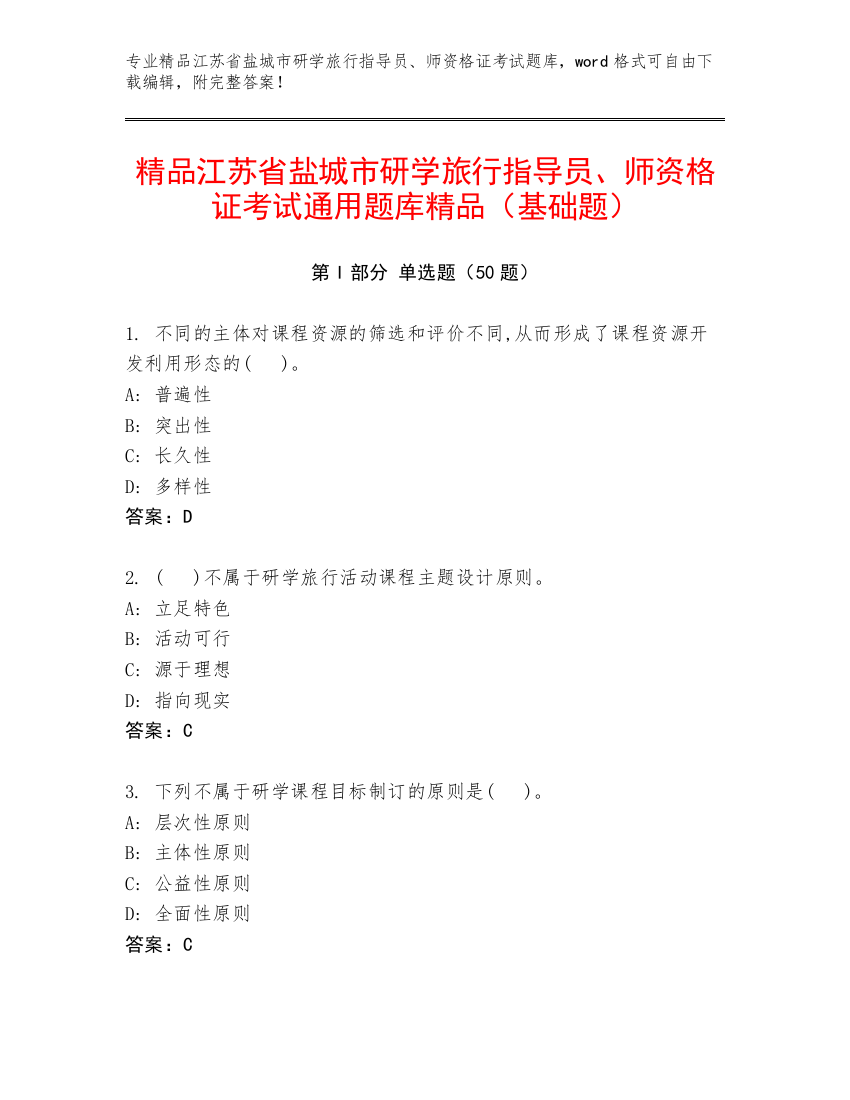 专业精品江苏省盐城市研学旅行指导员、师资格证考试题库，word 格式可自由下载编辑，附完整答案！

精品江苏省盐城市研学旅行指导员、师资格证考试通用题库精品（基础题）

第 I 部分 单选题（50 题）

1. 不同的主体对课程资源的筛选和评价不同,从而形成了课程资源开发利用形态的(    )。
A: 普遍性
B: 突出性
C: 长久性
D: 多样性
答案：D

2. (    )不属于研学旅行活动课程主题设计原则。
A: 立足特色
B: 活动可行
C: 源于理想
D: 指向现实
答案：C

3. 下列不属于研学课程目标制订的原则是(    )。
A: 层次性原则
B: 主体性原则
C: 公益性原则
D: 全面性原则
答案：C